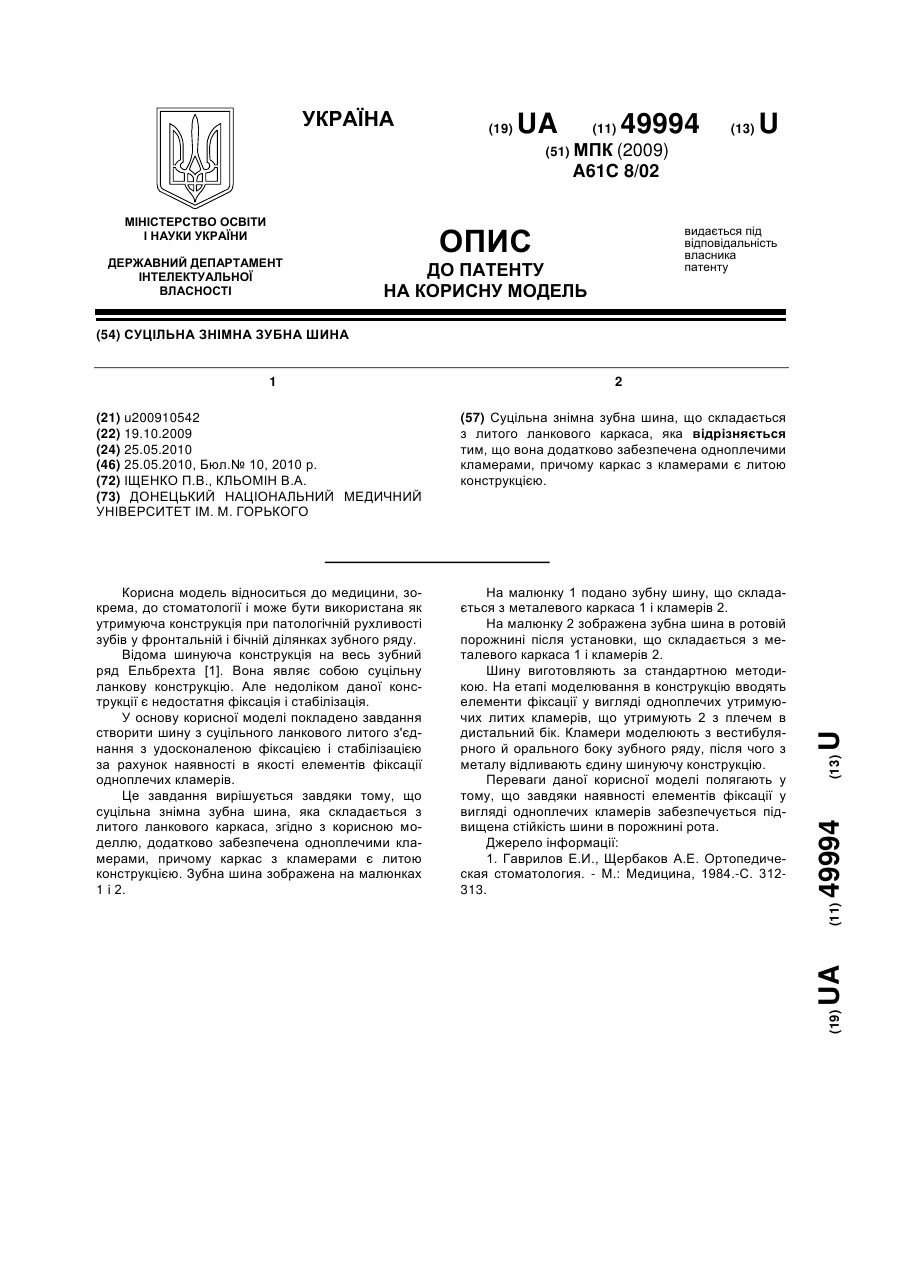 УКРАЇНА

(19) UA (11) 49994 (13) U

(51) МПК (2009)
A61C 8/02

МІНІСТЕРСТВО ОСВІТИ І НАУКИ УКРАЇНИ

ДЕРЖАВНИЙ ДЕПАРТАМЕНТ ІНТЕЛЕКТУАЛЬНОЇ ВЛАСНОСТІ

ОПИС
ДО ПАТЕНТУ
НА КОРИСНУ МОДЕЛЬ

видається під відповідальність власника патенту

(54) СУЦІЛЬНА ЗНІМНА ЗУБНА ШИНА

1

(21) u200910542
(22) 19.10.2009
(24) 25.05.2010
(46) 25.05.2010, Бюл.№ 10, 2010 р.
(72) ІЩЕНКО П.В., КЛЬОМІН В.А.
(73) ДОНЕЦЬКИЙ НАЦІОНАЛЬНИЙ МЕДИЧНИЙ УНІВЕРСИТЕТ ІМ. М. ГОРЬКОГО

2

(57) Суцільна знімна зубна шина, що складається з литого ланкового каркаса, яка відрізняється тим, що вона додатково забезпечена одноплечими кламерами, причому каркас з кламерами є литою конструкцією.

Корисна модель відноситься до медицини, зокрема, до стоматології і може бути використана як утримуюча конструкція при патологічній рухливості зубів у фронтальній і бічній ділянках зубного ряду.

Відома шинуюча конструкція на весь зубний ряд Ельбрехта [1]. Вона являє собою суцільну ланкову конструкцію. Але недоліком даної конструкції є недостатня фіксація і стабілізація.

У основу корисної моделі покладено завдання створити шину з суцільного ланкового литого з'єднання з удосконаленою фіксацією і стабілізацією за рахунок наявності в якості елементів фіксації одноплечих кламерів.

Це завдання вирішується завдяки тому, що суцільна знімна зубна шина, яка складається з литого ланкового каркаса, згідно з корисною моделлю, додатково забезпечена одноплечими кламерами, причому каркас з кламерами є литою конструкцією. Зубна шина зображена на малюнках 1 і 2.

На малюнку 1 подано зубну шину, що складається з металевого каркаса 1 і кламерів 2.

На малюнку 2 зображена зубна шина в ротовій порожнині після установки, що складається з металевого каркаса 1 і кламерів 2.

Шину виготовляють за стандартною методикою. На етапі моделювання в конструкцію вводять елементи фіксації у вигляді одноплечих утримуючих литих кламерів, що утримують 2 з плечем в дистальний бік. Кламери моделюють з вестибулярного й орального боку зубного ряду, після чого з металу відливають єдину шинуючу конструкцію.

Переваги даної корисної моделі полягають у тому, що завдяки наявності елементів фіксації у вигляді одноплечих кламерів забезпечується підвищена стійкість шини в порожнині рота.

Джерело інформації:

1. Гаврилов Е.И., Щербаков А.Е. Ортопедическая стоматология. - М.: Медицина, 1984.-С. 312-313.

(19) UA (11) 49994 (13) U